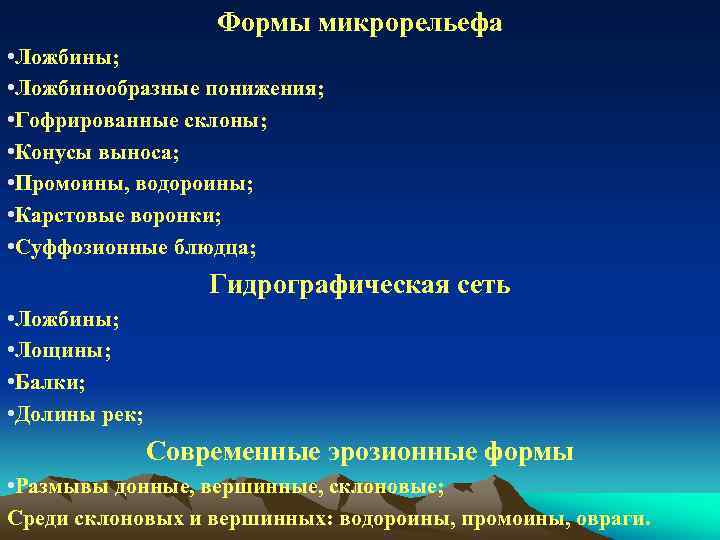 Формы микрорельефа

•Ложбины;

•Ложбинообразные понижения;

•Гофрированные склоны;

•Конусы выноса;

•Промоины, водороины;

•Карстовые воронки;

•Суффозионные блюдца;

Гидрографическая сеть

•Ложбины;

•Лощины;

•Балки;

•Долины рек;

Современные эрозионные формы

•Размывы донные, вершинные, склоновые;

Среди склоновых и вершинных: водороины, промоины, овраги.